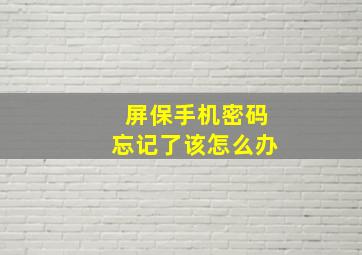 屏保手机密码
忘记了该怎么办